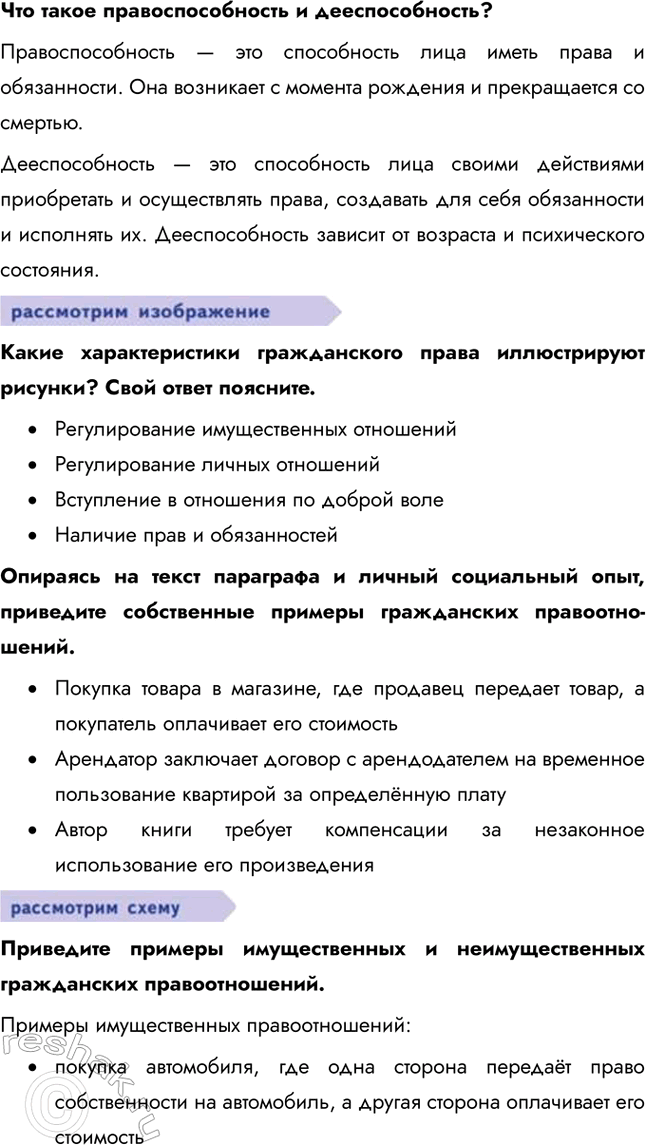 Что такое правоспособность и дееспособность?

Правоспособность — это способность лица иметь права и обязанности. Она возникает с момента рождения и прекращается со смертью.

Дееспособность — это способность лица своими действиями приобретать и осуществлять права, создавать для себя обязанности и исполнять их. Дееспособность зависит от возраста и психического состояния.

рассмотрим изображение

Какие характеристики гражданского права иллюстрируют рисунки? Свой ответ поясните.

• Регулирование имущественных отношений
• Регулирование личных отношений
• Вступление в отношения по доброй воле
• Наличие прав и обязанностей

Опираясь на текст параграфа и личный социальный опыт, приведите собственные примеры гражданских правоотношений.

• Покупка товара в магазине, где продавец передает товар, а покупатель оплачивает его стоимость
• Арендатор заключает договор с арендодателем на временное пользование квартирой за определённую плату
• Автор книги требует компенсации за незаконное использование его произведения

рассмотрим схему

Приведите примеры имущественных и неимущественных гражданских правоотношений.

Примеры имущественных правоотношений:

• покупка автомобиля, где одна сторона передаёт право собственности на автомобиль, а другая сторона оплачивает его стоимость

reshak.ru